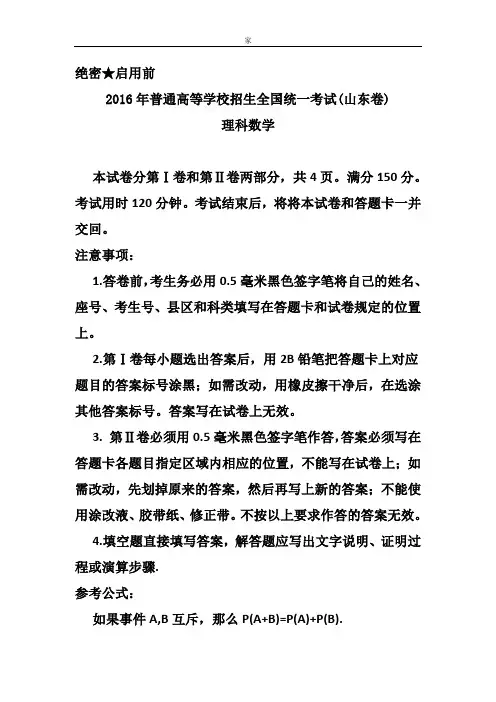 家

绝密★启用前

2016年普通高等学校招生全国统一考试(山东卷)

理科数学

本试卷分第Ⅰ卷和第Ⅱ卷两部分，共4页。满分150分。考试用时120分钟。考试结束后，将将本试卷和答题卡一并交回。

注意事项：

1.答卷前，考生务必用0.5毫米黑色签字笔将自己的姓名、座号、考生号、县区和科类填写在答题卡和试卷规定的位置上。

2.第Ⅰ卷每小题选出答案后，用2B铅笔把答题卡上对应题目的答案标号涂黑；如需改动，用橡皮擦干净后，在选涂其他答案标号。答案写在试卷上无效。

3. 第Ⅱ卷必须用0.5毫米黑色签字笔作答，答案必须写在答题卡各题目指定区域内相应的位置，不能写在试卷上；如需改动，先划掉原来的答案，然后再写上新的答案；不能使用涂改液、胶带纸、修正带。不按以上要求作答的答案无效。

4.填空题直接填写答案，解答题应写出文字说明、证明过程或演算步骤.

参考公式：

如果事件A,B互斥，那么P(A+B)=P(A)+P(B).